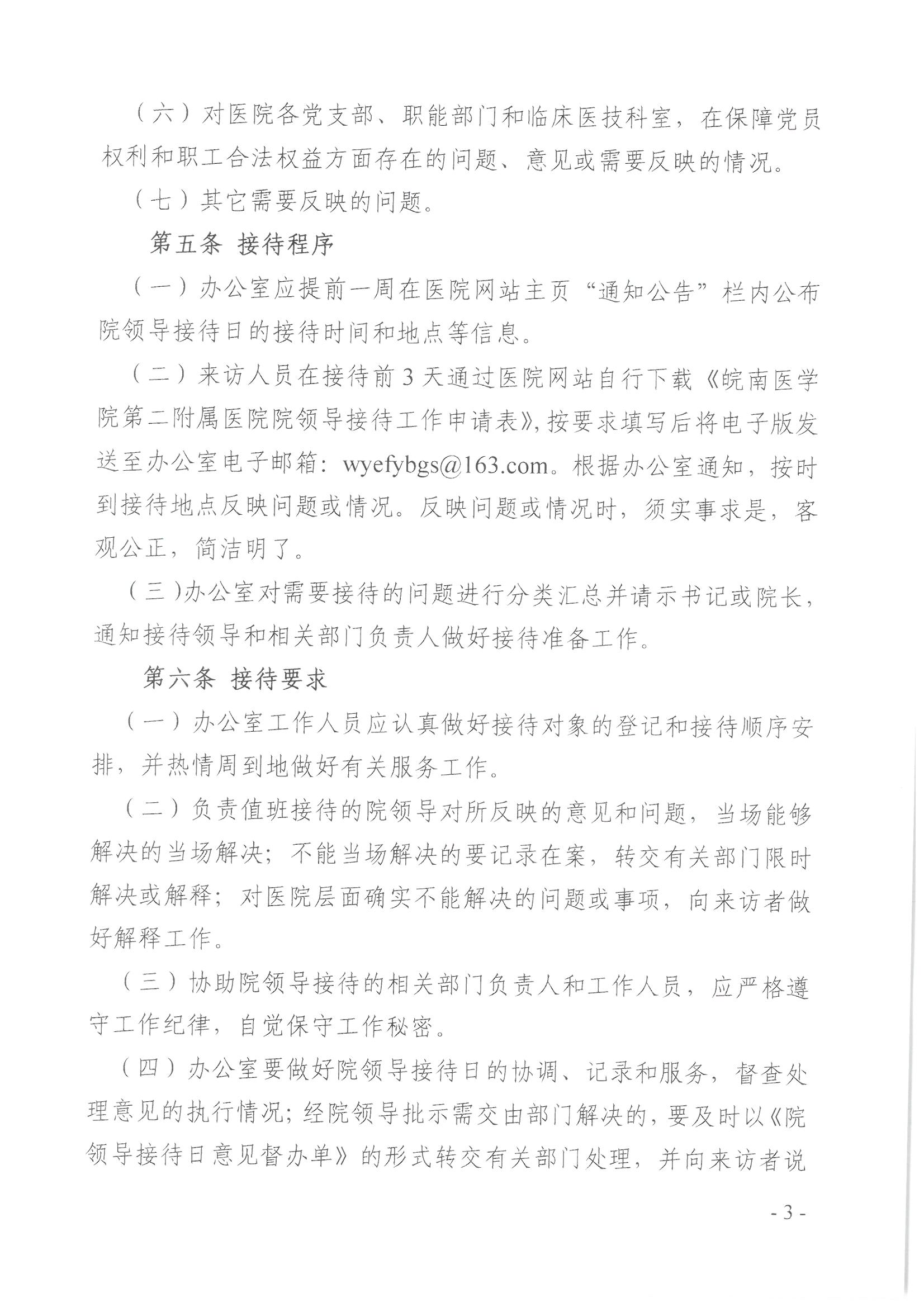 （六）对医院各党支部、职能部门和临床医技科室，在保障党员权利和职工合法权益方面存在的问题、意见或需要反映的情况。

（七）其它需要反映的问题。

第五条 接待程序

（一）办公室应提前一周在医院网站主页“通知公告”栏内公布院领导接待日的接待时间和地点等信息。

（二）来访人员在接待前3天通过医院网站自行下载《皖南医学院第二附属医院院领导接待工作申请表》，按要求填写后将电子版发送至办公室电子邮箱：wyefybgs@163.com。根据办公室通知，按时到接待地点反映问题或情况。反映问题或情况时，须实事求是，客观公正，简洁明了。

（三）办公室对需要接待的问题进行分类汇总并请示书记或院长，通知接待领导和相关部门负责人做好接待准备工作。

第六条 接待要求

（一）办公室工作人员应认真做好接待对象的登记和接待顺序安排，并热情周到地做好有关服务工作。

（二）负责值班接待的院领导对所反映的意见和问题，当场能够解决的当场解决；不能当场解决的要记录在案，转交有关部门限时解决或解释；对医院层面确实不能解决的问题或事项，向来访者做好解释工作。

（三）协助院领导接待的相关部门负责人和工作人员，应严格遵守工作纪律，自觉保守工作秘密。

（四）办公室要做好院领导接待日的协调、记录和服务，督查处理意见的执行情况；经院领导批示需交由部门解决的，要及时以《院领导接待日意见督办单》的形式转交有关部门处理，并向来访者说

- 3 -